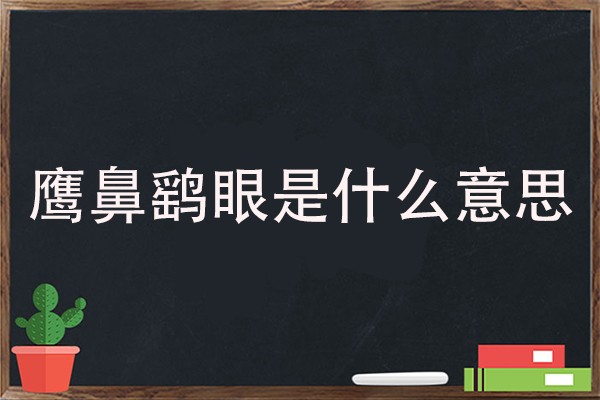 鹰鼻鹞眼是什么意思